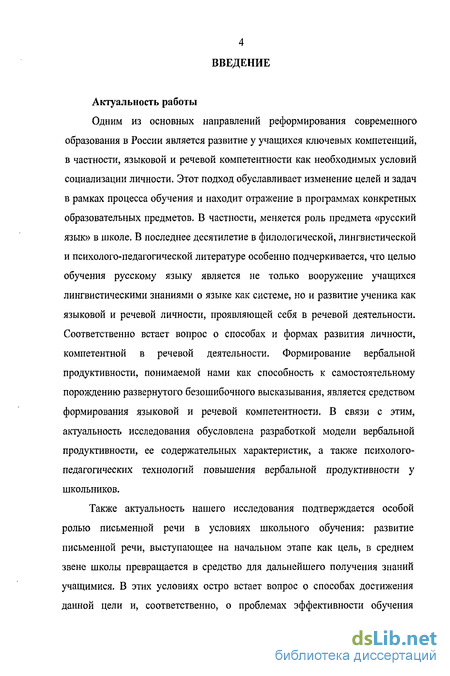 4

ВВЕДЕНИЕ

Актуальность работы

Одним из основных направлений реформирования современного образования в России является развитие у учащихся ключевых компетенций, в частности, языковой и речевой компетентности как необходимых условий социализации личности. Этот подход обуславливает изменение целей и задач в рамках процесса обучения и находит отражение в программах конкретных образовательных предметов. В частности, меняется роль предмета «русский язык» в школе. В последнее десятилетие в филологической, лингвистической и психолого-педагогической литературе особенно подчеркивается, что целью обучения русскому языку является не только вооружение учащихся лингвистическими знаниями о языке как системе, но и развитие ученика как языковой и речевой личности, проявляющей себя в речевой деятельности. Соответственно встает вопрос о способах и формах развития личности, компетентной в речевой деятельности. Формирование вербальной продуктивности, понимаемой нами как способность к самостоятельному порождению развернутого безошибочного высказывания, является средством формирования языковой и речевой компетентности. В связи с этим, актуальность исследования обусловлена разработкой модели вербальной продуктивности, ее содержательных характеристик, а также психолого-педагогических технологий повышения вербальной продуктивности у школьников.

Также актуальность нашего исследования подтверждается особой ролью письменной речи в условиях школьного обучения: развитие письменной речи, выступающее на начальном этапе как цель, в среднем звене школы превращается в средство для дальнейшего получения знаний учащимися. В этих условиях остро встает вопрос о способах достижения данной цели и, соответственно, о проблемах эффективности обучения

dsLib.net
библиотека диссертаций